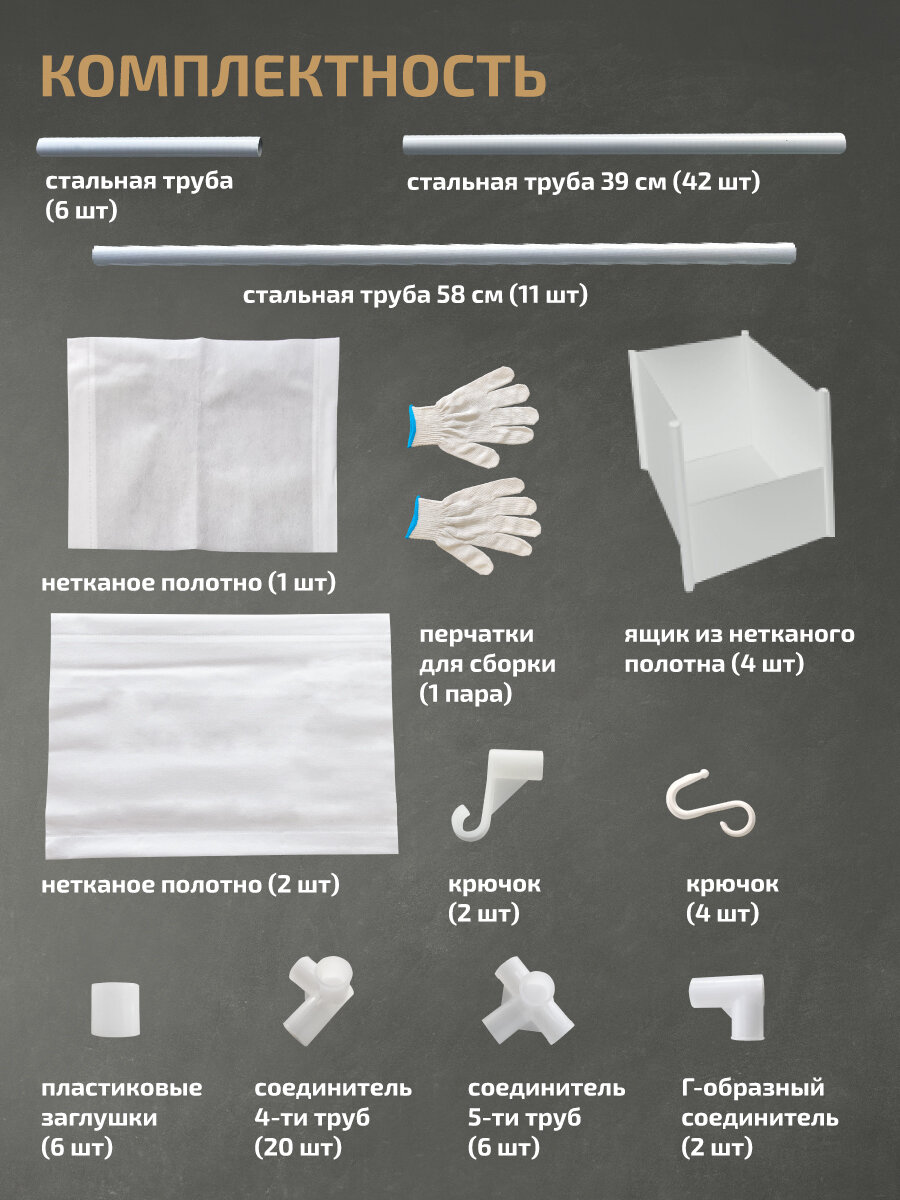 КОМПЛЕКТНОСТЬ

стальная труба (6 шт)

стальная труба 39 см (42 шт)

стальная труба 58 см (11 шт)

нетканое полотно (1 шт)

перчатки для сборки (1 пара)

ящик из нетканого полотна (4 шт)

нетканое полотно (2 шт)

крючок (2 шт)

крючок (4 шт)

пластиковые заглушки (6 шт)

соединитель 4-ти труб (20 шт)

соединитель 5-ти труб (6 шт)

Г-образный соединитель (2 шт)